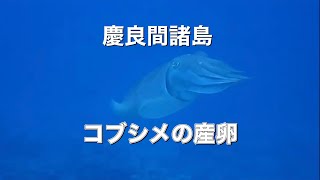 慶良間諸島

コブシメの産卵